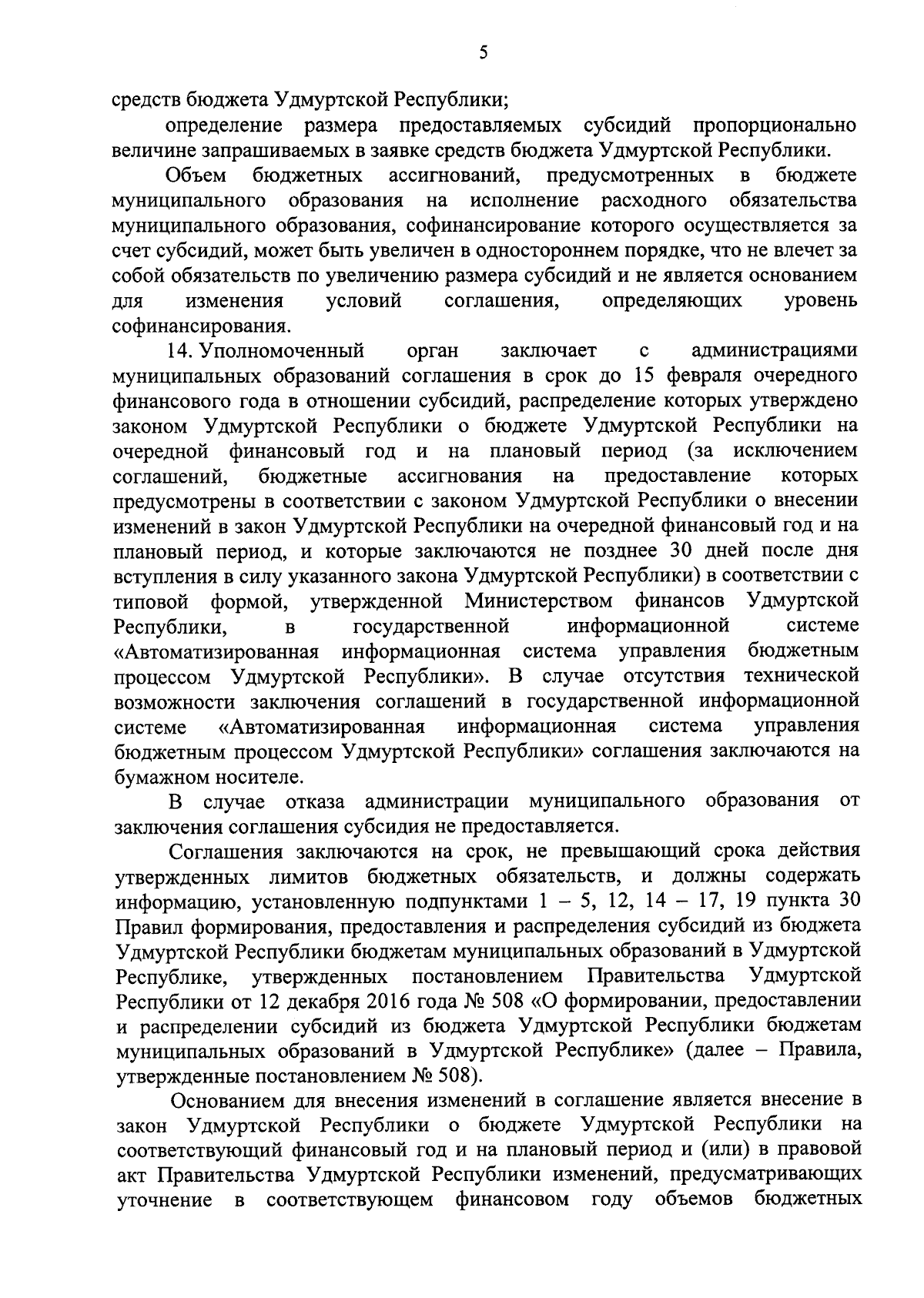 5

средств бюджета Удмуртской Республики;

определение размера предоставляемых субсидий пропорционально величине запрашиваемых в заявке средств бюджета Удмуртской Республики.

Объем бюджетных ассигнований, предусмотренных в бюджете муниципального образования на исполнение расходного обязательства муниципального образования, софинансирование которого осуществляется за счет субсидий, может быть увеличен в одностороннем порядке, что не влечет за собой обязательств по увеличению размера субсидий и не является основанием для изменения условий соглашения, определяющих уровень софинансирования.

14. Уполномоченный орган заключает с администрациями муниципальных образований соглашения в срок до 15 февраля очередного финансового года в отношении субсидий, распределение которых утверждено законом Удмуртской Республики о бюджете Удмуртской Республики на очередной финансовый год и на плановый период (за исключением соглашений, бюджетные ассигнования на предоставление которых предусмотрены в соответствии с законом Удмуртской Республики о внесении изменений в закон Удмуртской Республики на очередной финансовый год и на плановый период, и которые заключаются не позднее 30 дней после дня вступления в силу указанного закона Удмуртской Республики) в соответствии с типовой формой, утвержденной Министерством финансов Удмуртской Республики, в государственной информационной системе «Автоматизированная информационная система управления бюджетным процессом Удмуртской Республики». В случае отсутствия технической возможности заключения соглашений в государственной информационной системе «Автоматизированная информационная система управления бюджетным процессом Удмуртской Республики» соглашения заключаются на бумажном носителе.

В случае отказа администрации муниципального образования от заключения соглашения субсидия не предоставляется.

Соглашения заключаются на срок, не превышающий срока действия утвержденных лимитов бюджетных обязательств, и должны содержать информацию, установленную подпунктами 1 – 5, 12, 14 – 17, 19 пункта 30 Правил формирования, предоставления и распределения субсидий из бюджета Удмуртской Республики бюджетам муниципальных образований в Удмуртской Республике, утвержденных постановлением Правительства Удмуртской Республики от 12 декабря 2016 года № 508 «О формировании, предоставлении и распределении субсидий из бюджета Удмуртской Республики бюджетам муниципальных образований в Удмуртской Республике» (далее – Правила, утвержденные постановлением № 508).

Основанием для внесения изменений в соглашение является внесение в закон Удмуртской Республики о бюджете Удмуртской Республики на соответствующий финансовый год и на плановый период и (или) в правовой акт Правительства Удмуртской Республики изменений, предусматривающих уточнение в соответствующем финансовом году объемов бюджетных